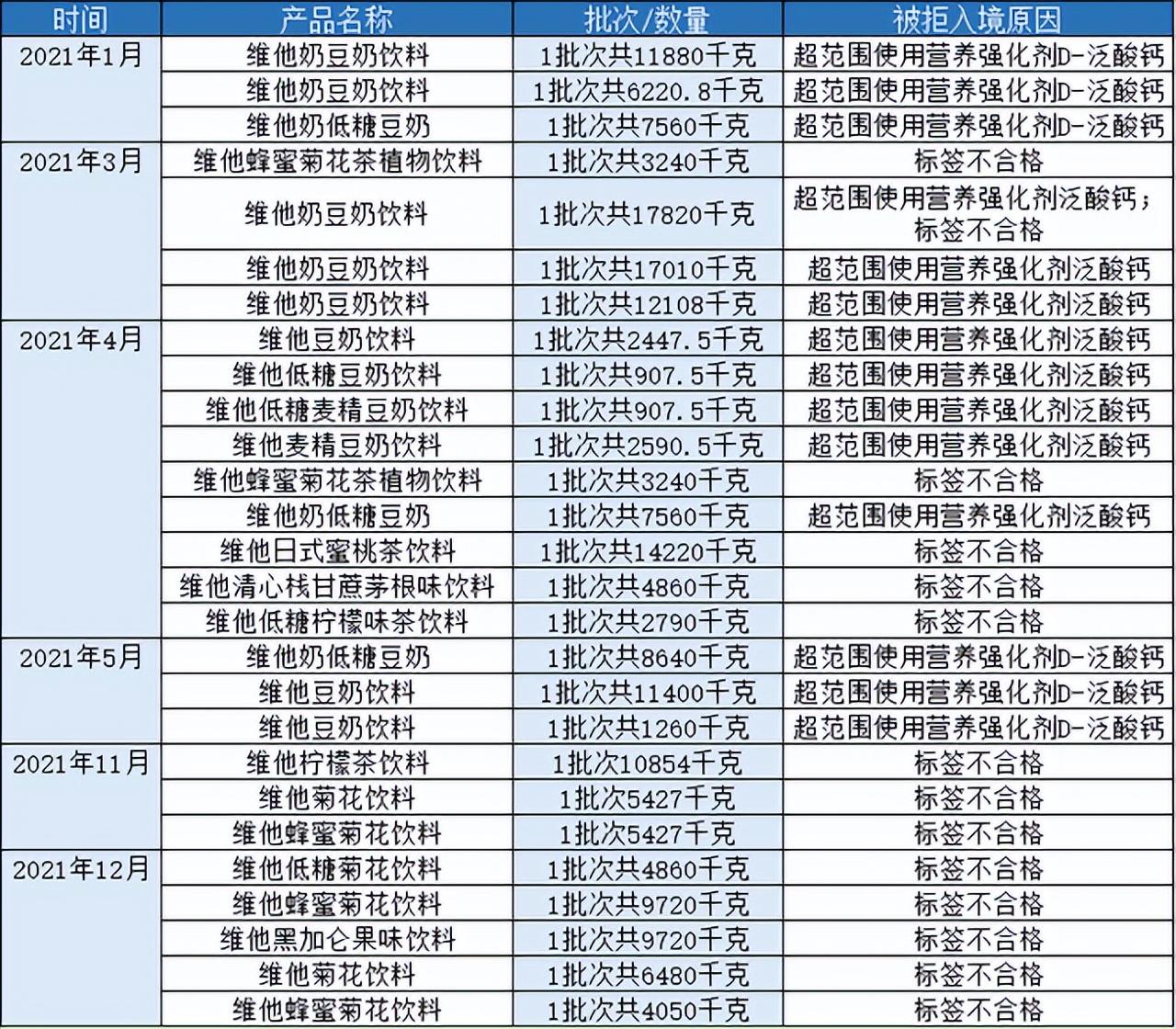 | 时间 | 产品名称 | 批次/数量 | 被拒入境原因 |
|---|---|---|---|
| 2021年1月 | 维他奶豆奶饮料 | 1批次共11880千克 | 超范围使用营养强化剂D-泛酸钙 |
| | 维他奶豆奶饮料 | 1批次共6220.8千克 | 超范围使用营养强化剂D-泛酸钙 |
| | 维他奶低糖豆奶 | 1批次共7560千克 | 超范围使用营养强化剂D-泛酸钙 |
| 2021年3月 | 维他蜂蜜菊花茶植物饮料 | 1批次共3240千克 | 标签不合格 |
| | 维他奶豆奶饮料 | 1批次共17820千克 | 超范围使用营养强化剂泛酸钙；标签不合格 |
| | 维他奶豆奶饮料 | 1批次共17010千克 | 超范围使用营养强化剂泛酸钙 |
| | 维他奶豆奶饮料 | 1批次共12108千克 | 超范围使用营养强化剂泛酸钙 |
| 2021年4月 | 维他豆奶饮料 | 1批次共2447.5千克 | 超范围使用营养强化剂泛酸钙 |
| | 维他低糖豆奶饮料 | 1批次共907.5千克 | 超范围使用营养强化剂泛酸钙 |
| | 维他低糖麦精豆奶饮料 | 1批次共907.5千克 | 超范围使用营养强化剂泛酸钙 |
| | 维他麦精豆奶饮料 | 1批次共2590.5千克 | 超范围使用营养强化剂泛酸钙 |
| | 维他蜂蜜菊花茶植物饮料 | 1批次共3240千克 | 标签不合格 |
| | 维他奶低糖豆奶 | 1批次共7560千克 | 超范围使用营养强化剂泛酸钙 |
| | 维他日式蜜桃茶饮料 | 1批次共14220千克 | 标签不合格 |
| | 维他清心栈甘蔗茅根味饮料 | 1批次共4860千克 | 标签不合格 |
| | 维他低糖柠檬味茶饮料 | 1批次共2790千克 | 标签不合格 |
| 2021年5月 | 维他奶低糖豆奶 | 1批次共8640千克 | 超范围使用营养强化剂D-泛酸钙 |
| | 维他豆奶饮料 | 1批次共11400千克 | 超范围使用营养强化剂D-泛酸钙 |
| | 维他豆奶饮料 | 1批次共1260千克 | 超范围使用营养强化剂D-泛酸钙 |
| 2021年11月 | 维他柠檬茶饮料 | 1批次10854千克 | 标签不合格 |
| | 维他菊花饮料 | 1批次5427千克 | 标签不合格 |
| | 维他蜂蜜菊花饮料 | 1批次5427千克 | 标签不合格 |
| 2021年12月 | 维他低糖菊花饮料 | 1批次共4860千克 | 标签不合格 |
| | 维他蜂蜜菊花饮料 | 1批次共9720千克 | 标签不合格 |
| | 维他黑加仑果味饮料 | 1批次共9720千克 | 标签不合格 |
| | 维他菊花饮料 | 1批次共6480千克 | 标签不合格 |
| | 维他蜂蜜菊花饮料 | 1批次共4050千克 | 标签不合格 |